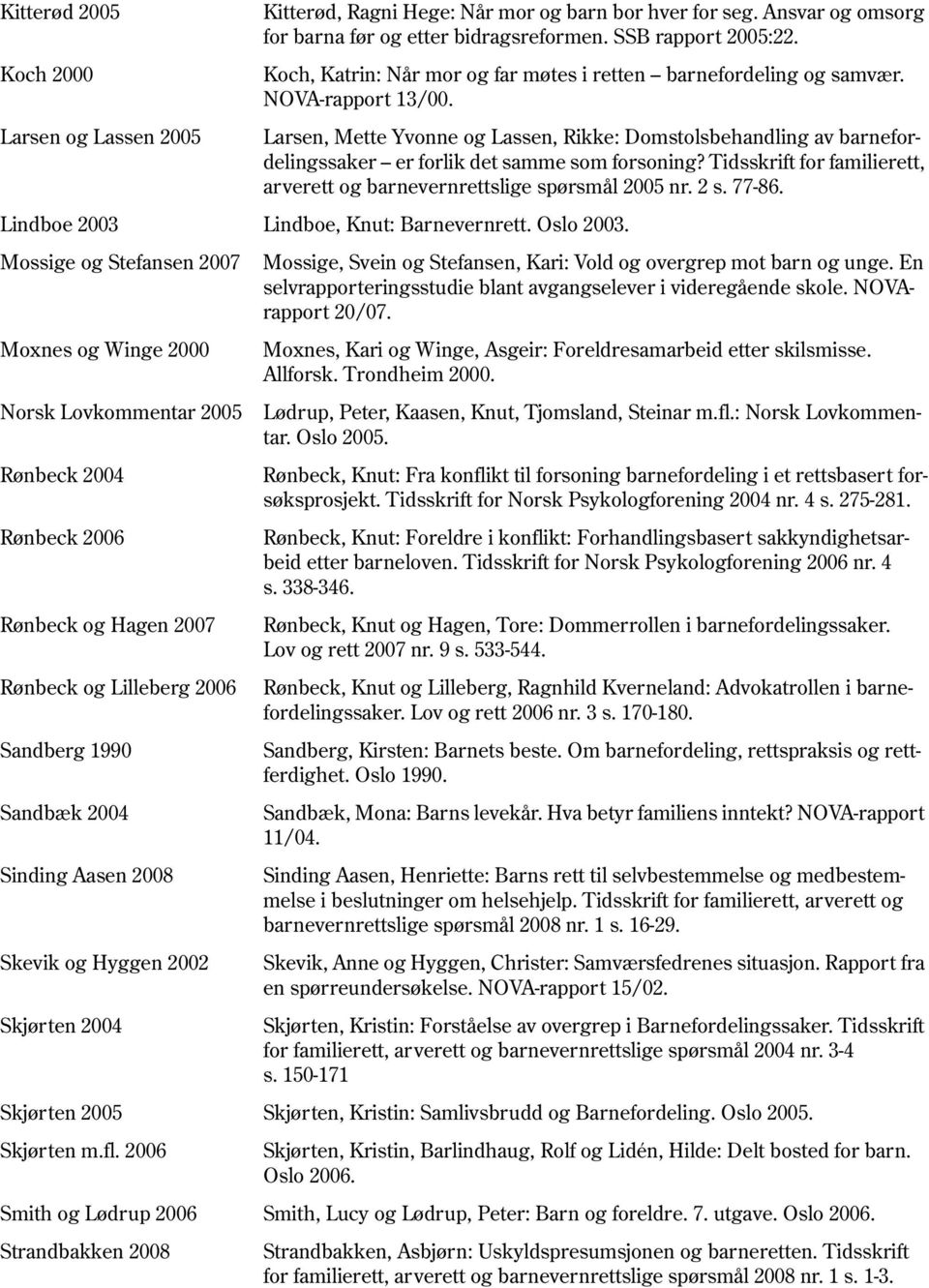 Kitterød 2005
Kitterød, Ragni Hege: Når mor og barn bor hver for seg. Ansvar og omsorg for barna før og etter bidragsreformen. SSB rapport 2005:22.

Koch 2000
Koch, Katrin: Når mor og far møtes i retten – barnefordeling og samvær. NOVA-rapport 13/00.

Larsen og Lassen 2005
Larsen, Mette Yvonne og Lassen, Rikke: Domstolsbehandling av barnefordelingssaker – er forlik det samme som forsoning? Tidsskrift for familierett, arverett og barnevernrettslige spørsmål 2005 nr. 2 s. 77-86.

Lindboe 2003
Lindboe, Knut: Barnevernrett. Oslo 2003.

Mossige og Stefansen 2007
Mossige, Svein og Stefansen, Kari: Vold og overgrep mot barn og unge. En selvrapporteringsstudie blant avgangselever i videregående skole. NOVA-rapport 20/07.

Moxnes og Winge 2000
Moxnes, Kari og Winge, Asgeir: Foreldresamarbeid etter skilsmisse. Allforsk. Trondheim 2000.

Norsk Lovkommentar 2005
Lødrup, Peter, Kaasen, Knut, Tjomsland, Steinar m.fl.: Norsk Lovkommentar. Oslo 2005.

Rønbeck 2004
Rønbeck, Knut: Fra konflikt til forsoning barnefordeling i et rettsbasert forsøksprosjekt. Tidsskrift for Norsk Psykologforening 2004 nr. 4 s. 275-281.

Rønbeck 2006
Rønbeck, Knut: Foreldre i konflikt: Forhandlingsbasert sakkyndighetsarbeid etter barneloven. Tidsskrift for Norsk Psykologforening 2006 nr. 4 s. 338-346.

Rønbeck og Hagen 2007
Rønbeck, Knut og Hagen, Tore: Dommerrollen i barnefordelingssaker. Lov og rett 2007 nr. 9 s. 533-544.

Rønbeck og Lilleberg 2006
Rønbeck, Knut og Lilleberg, Ragnhild Kverneland: Advokatrollen i barnefordelingssaker. Lov og rett 2006 nr. 3 s. 170-180.

Sandberg 1990
Sandberg, Kirsten: Barnets beste. Om barnefordeling, rettspraksis og rettferdighet. Oslo 1990.

Sandbæk 2004
Sandbæk, Mona: Barns levekår. Hva betyr familiens inntekt? NOVA-rapport 11/04.

Sinding Aasen 2008
Sinding Aasen, Henriette: Barns rett til selvbestemmelse og medbestemmelse i beslutninger om helsehjelp. Tidsskrift for familierett, arverett og barnevernrettslige spørsmål 2008 nr. 1 s. 16-29.

Skevik og Hyggen 2002
Skevik, Anne og Hyggen, Christer: Samværsfedrenes situasjon. Rapport fra en spørreundersøkelse. NOVA-rapport 15/02.

Skjørten 2004
Skjørten, Kristin: Forståelse av overgrep i Barnefordelingssaker. Tidsskrift for familierett, arverett og barnevernrettslige spørsmål 2004 nr. 3-4 s. 150-171

Skjørten 2005
Skjørten, Kristin: Samlivsbrudd og Barnefordeling. Oslo 2005.

Skjørten m.fl. 2006
Skjørten, Kristin, Barlindhaug, Rolf og Lidén, Hilde: Delt bosted for barn. Oslo 2006.

Smith og Lødrup 2006
Smith, Lucy og Lødrup, Peter: Barn og foreldre. 7. utgave. Oslo 2006.

Strandbakken 2008
Strandbakken, Asbjørn: Uskyldspresumsjonen og barneretten. Tidsskrift for familierett, arverett og barnevernrettslige spørsmål 2008 nr. 1 s. 1-3.